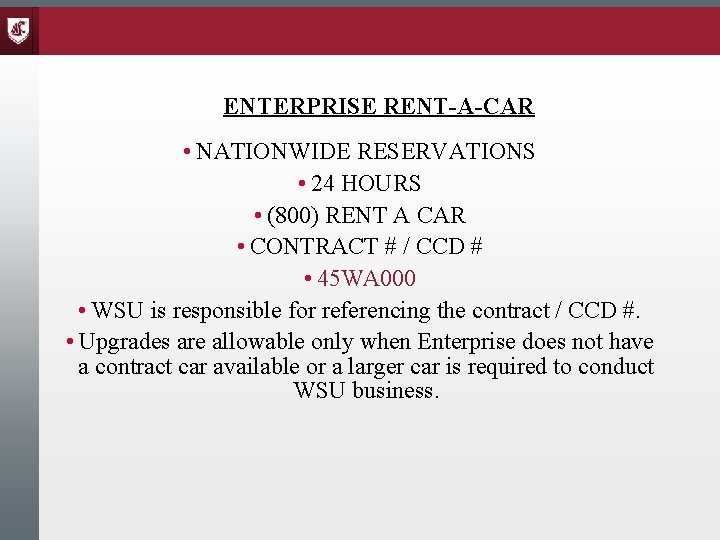 ENTERPRISE RENT-A-CAR

• NATIONWIDE RESERVATIONS
• 24 HOURS
• (800) RENT A CAR
• CONTRACT # / CCD #
• 45WA000
• WSU is responsible for referencing the contract / CCD #.
• Upgrades are allowable only when Enterprise does not have a contract car available or a larger car is required to conduct WSU business.